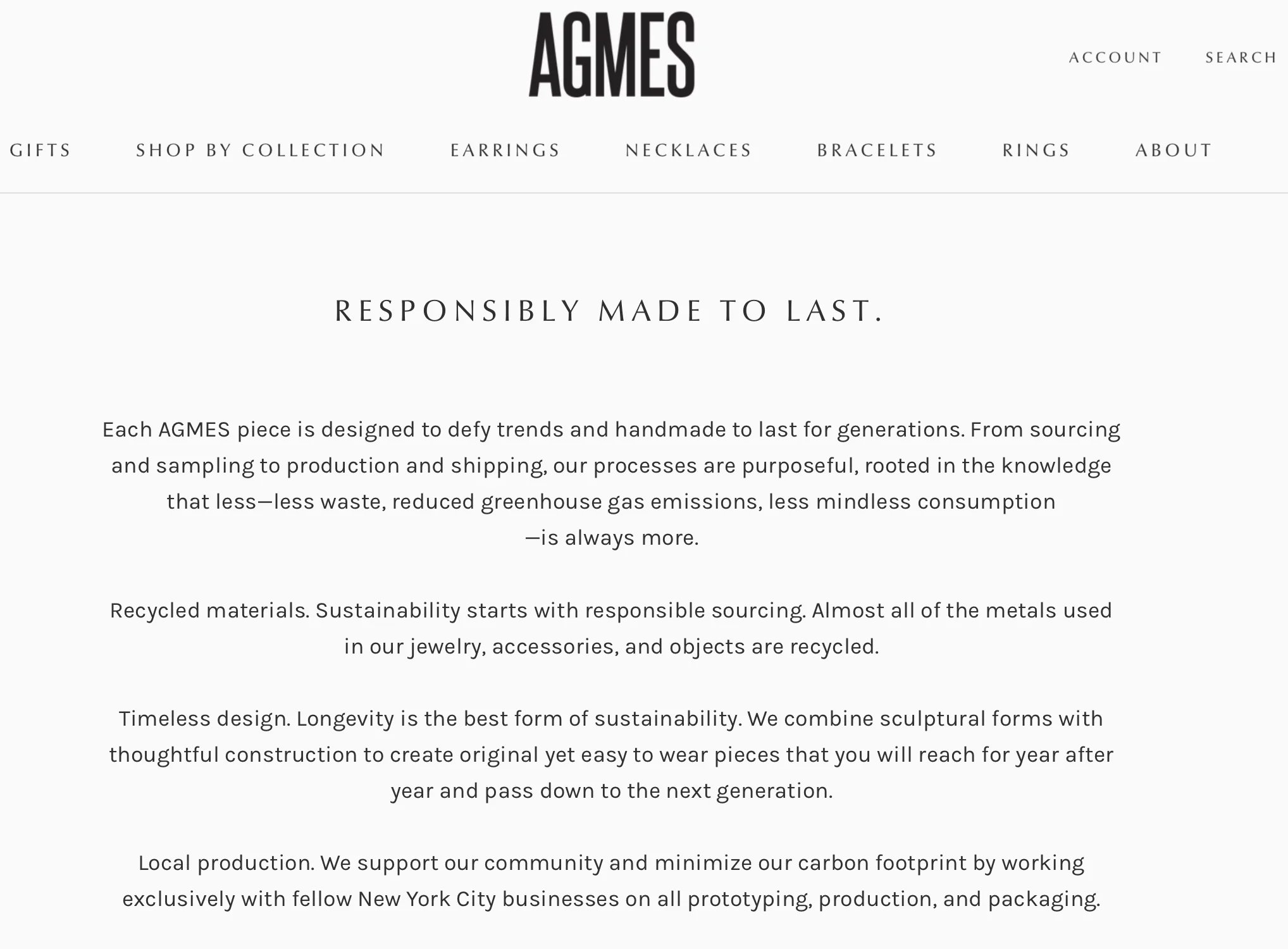 AGMES

ACCOUNT SEARCH

GIFTS SHOP BY COLLECTION EARRINGS NECKLACES BRACELETS RINGS ABOUT

RESPONSIBLY MADE TO LAST.

Each AGMES piece is designed to defy trends and handmade to last for generations. From sourcing and sampling to production and shipping, our processes are purposeful, rooted in the knowledge that less—less waste, reduced greenhouse gas emissions, less mindless consumption —is always more.

Recycled materials. Sustainability starts with responsible sourcing. Almost all of the metals used in our jewelry, accessories, and objects are recycled.

Timeless design. Longevity is the best form of sustainability. We combine sculptural forms with thoughtful construction to create original yet easy to wear pieces that you will reach for year after year and pass down to the next generation.

Local production. We support our community and minimize our carbon footprint by working exclusively with fellow New York City businesses on all prototyping, production, and packaging.